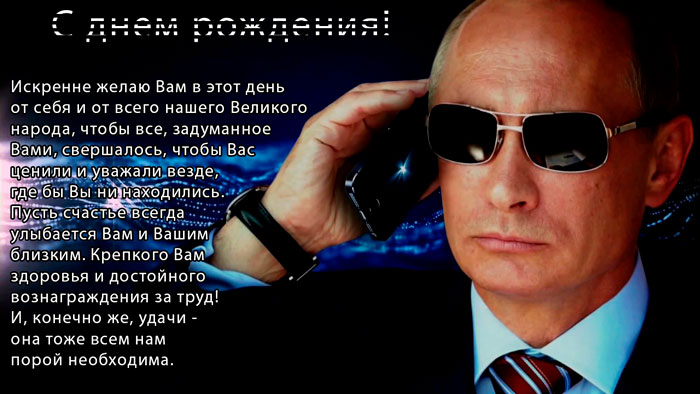 С днем рождения!

Искренне желаю Вам в этот день от себя и от всего нашего Великого народа, чтобы все, задуманное Вами, свершалось, чтобы Вас ценили и уважали везде, где бы Вы ни находились. Пусть счастье всегда улыбается Вам и Вашим близким. Крепкого Вам здоровья и достойного вознаграждения за труд! И, конечно же, удачи - она тоже всем нам порой необходима.